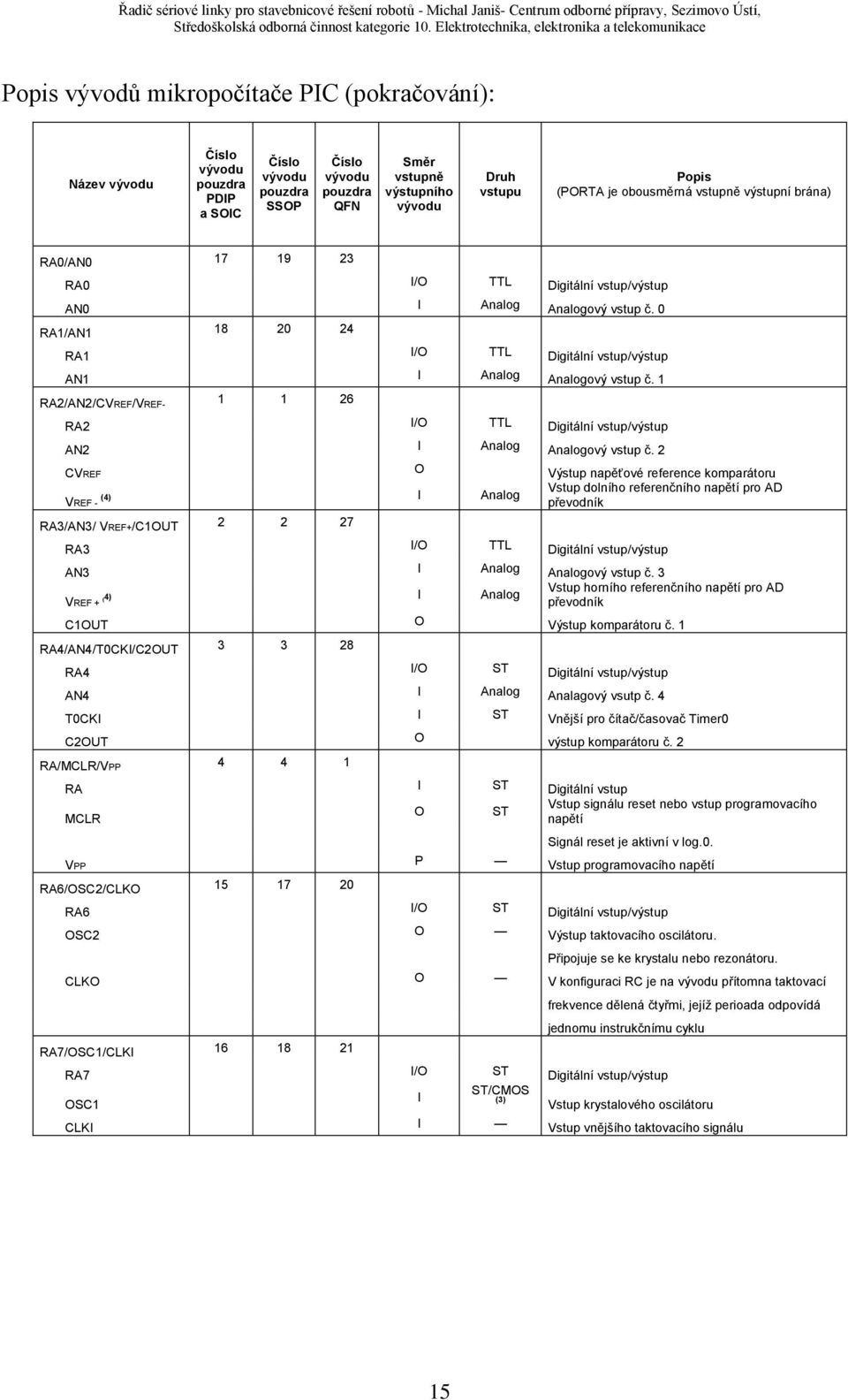 Řadič sériové linky pro stavebnicové řešení robotů - Michal Janiš- Centrum odborné přípravy, Sezimovo Ústí, Středoškolská odborná činnost kategorie 10. Elektrotechnika, elektronika a telekomunikace

Popis vývodů mikropočítače PIC (pokračování):

| Název vývodu | Číslo vývodu pouzdra PDIP a SOIC | Číslo vývodu pouzdra SSOP | Číslo vývodu pouzdra QFN | Směr vstupně výstupního vývodu | Druh vstupu | Popis (PORTA je obousměrná vstupně výstupní brána) |
|---|---|---|---|---|---|---|
| RA0/AN0 | 17 | 19 | 23 | | | |
| RA0 | | | | I/O | TTL | Digitální vstup/výstup |
| AN0 | | | | I | Analog | Analogový vstup č. 0 |
| RA1/AN1 | 18 | 20 | 24 | | | |
| RA1 | | | | I/O | TTL | Digitální vstup/výstup |
| AN1 | | | | I | Analog | Analogový vstup č. 1 |
| RA2/AN2/CVREF/VREF- | 1 | 1 | 26 | | | |
| RA2 | | | | I/O | TTL | Digitální vstup/výstup |
| AN2 | | | | I | Analog | Analogový vstup č. 2 |
| CVREF | | | | O | | Výstup napěťové reference komparátoru |
| VREF - (4) | | | | I | Analog | Vstup dolního referenčního napětí pro AD převodník |
| RA3/AN3/ VREF+/C1OUT | 2 | 2 | 27 | | | |
| RA3 | | | | I/O | TTL | Digitální vstup/výstup |
| AN3 | | | | I | Analog | Analogový vstup č. 3 |
| VREF + (4) | | | | I | Analog | Vstup horního referenčního napětí pro AD převodník |
| C1OUT | | | | O | | Výstup komparátoru č. 1 |
| RA4/AN4/T0CKI/C2OUT | 3 | 3 | 28 | | | |
| RA4 | | | | I/O | ST | Digitální vstup/výstup |
| AN4 | | | | I | Analog | Analagový vsutp č. 4 |
| T0CKI | | | | I | ST | Vnější pro čítač/časovač Timer0 |
| C2OUT | | | | O | | výstup komparátoru č. 2 |
| RA/MCLR/VPP | 4 | 4 | 1 | | | |
| RA | | | | I | ST | Digitální vstup |
| MCLR | | | | O | ST | Vstup signálu reset nebo vstup programovacího napětí Signál reset je aktivní v log.0. |
| VPP | | | | P | — | Vstup programovacího napětí |
| RA6/OSC2/CLKO | 15 | 17 | 20 | | | |
| RA6 | | | | I/O | ST | Digitální vstup/výstup |
| OSC2 | | | | O | — | Výstup taktovacího oscilátoru. Připojuje se ke krystalu nebo rezonátoru. |
| CLKO | | | | O | — | V konfiguraci RC je na vývodu přítomna taktovací frekvence dělená čtyřmi, jejíž perioada odpovídá jednomu instrukčnímu cyklu |
| RA7/OSC1/CLKI | 16 | 18 | 21 | | | |
| RA7 | | | | I/O | ST | Digitální vstup/výstup |
| OSC1 | | | | I | ST/CMOS (3) | Vstup krystalového oscilátoru |
| CLKI | | | | I | — | Vstup vnějšího taktovacího signálu |

15